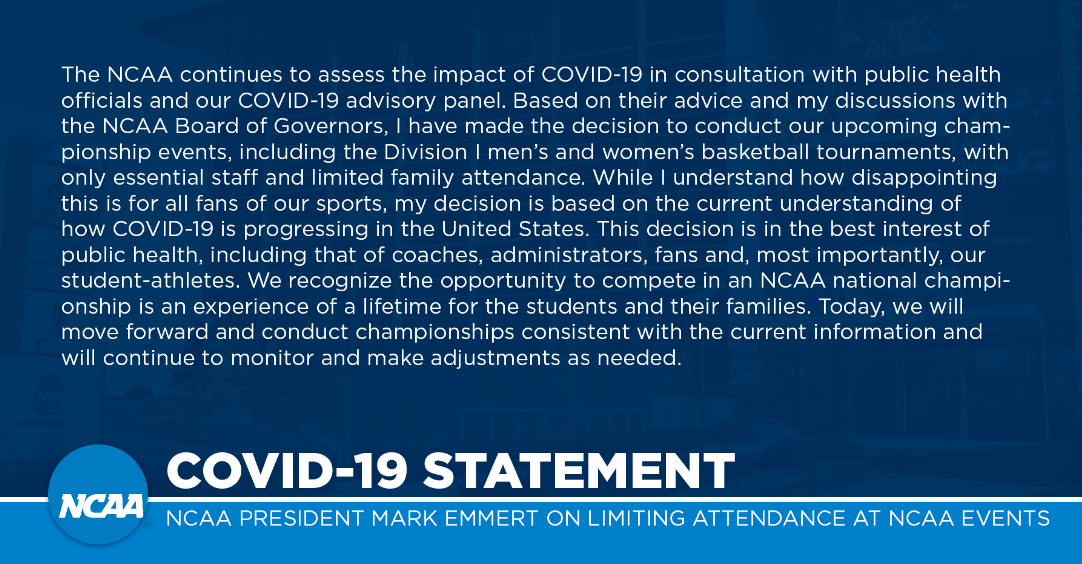 The NCAA continues to assess the impact of COVID-19 in consultation with public health officials and our COVID-19 advisory panel. Based on their advice and my discussions with the NCAA Board of Governors, I have made the decision to conduct our upcoming championship events, including the Division I men's and women's basketball tournaments, with only essential staff and limited family attendance. While I understand how disappointing this is for all fans of our sports, my decision is based on the current understanding of how COVID-19 is progressing in the United States. This decision is in the best interest of public health, including that of coaches, administrators, fans and, most importantly, our student-athletes. We recognize the opportunity to compete in an NCAA national championship is an experience of a lifetime for the students and their families. Today, we will move forward and conduct championships consistent with the current information and will continue to monitor and make adjustments as needed.

NCAA

COVID-19 STATEMENT

NCAA PRESIDENT MARK EMMERT ON LIMITING ATTENDANCE AT NCAA EVENTS